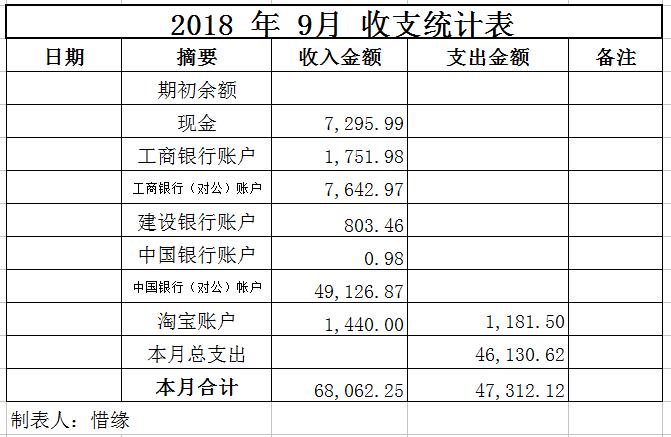 2018 年 9月 收支统计表

| 日期 | 摘要 | 收入金额 | 支出金额 | 备注 |
|---|---|---|---|---|
| | 期初余额 | | | |
| | 现金 | 7,295.99 | | |
| | 工商银行账户 | 1,751.98 | | |
| | 工商银行（对公）账户 | 7,642.97 | | |
| | 建设银行账户 | 803.46 | | |
| | 中国银行账户 | 0.98 | | |
| | 中国银行（对公）帐户 | 49,126.87 | | |
| | 淘宝账户 | 1,440.00 | 1,181.50 | |
| | 本月总支出 | | 46,130.62 | |
| | 本月合计 | 68,062.25 | 47,312.12 | |

制表人：惜缘